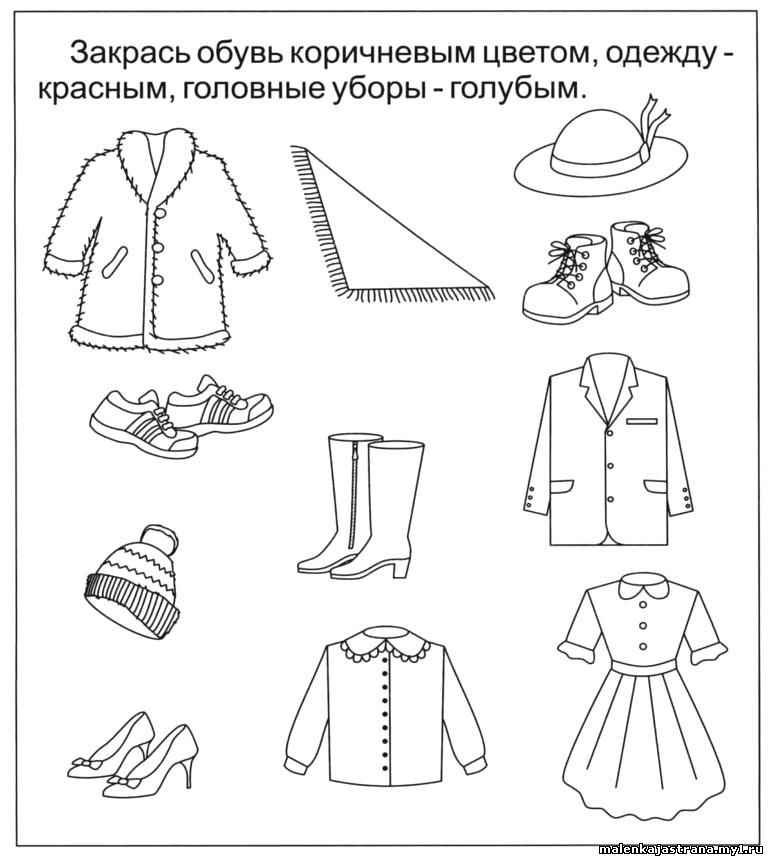 Закрась обувь коричневым цветом, одежду - красным, головные уборы - голубым.

malenkajastrana.my1.ru